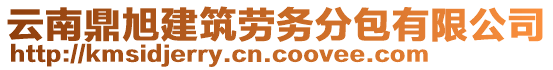 云南鼎旭建筑劳务分包有限公司
http://kmsidjerry.cn.coovee.com